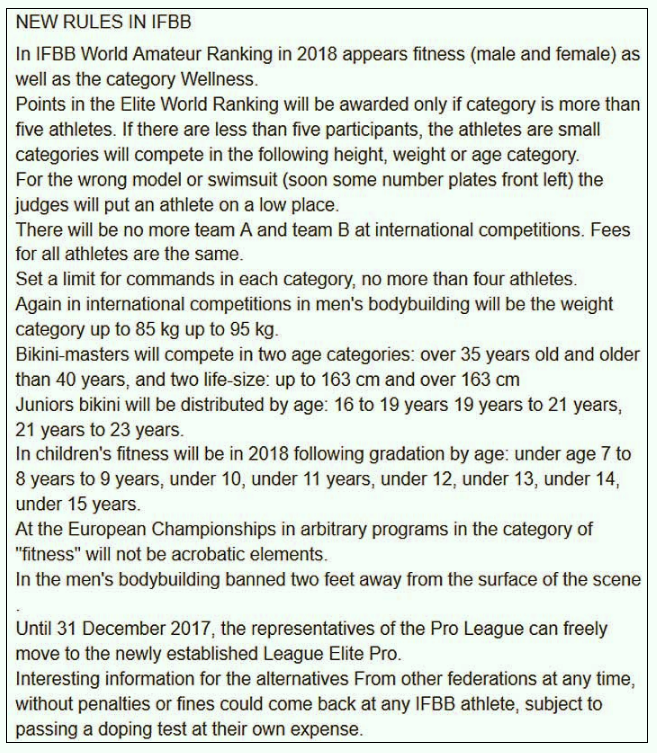 NEW RULES IN IFBB

In IFBB World Amateur Ranking in 2018 appears fitness (male and female) as well as the category Wellness.
Points in the Elite World Ranking will be awarded only if category is more than five athletes. If there are less than five participants, the athletes are small categories will compete in the following height, weight or age category.
For the wrong model or swimsuit (soon some number plates front left) the judges will put an athlete on a low place.
There will be no more team A and team B at international competitions. Fees for all athletes are the same.
Set a limit for commands in each category, no more than four athletes.
Again in international competitions in men's bodybuilding will be the weight category up to 85 kg up to 95 kg.
Bikini-masters will compete in two age categories: over 35 years old and older than 40 years, and two life-size: up to 163 cm and over 163 cm
Juniors bikini will be distributed by age: 16 to 19 years 19 years to 21 years, 21 years to 23 years.
In children's fitness will be in 2018 following gradation by age: under age 7 to 8 years to 9 years, under 10, under 11 years, under 12, under 13, under 14, under 15 years.
At the European Championships in arbitrary programs in the category of "fitness" will not be acrobatic elements.
In the men's bodybuilding banned two feet away from the surface of the scene
.
Until 31 December 2017, the representatives of the Pro League can freely move to the newly established League Elite Pro.
Interesting information for the alternatives From other federations at any time, without penalties or fines could come back at any IFBB athlete, subject to passing a doping test at their own expense.